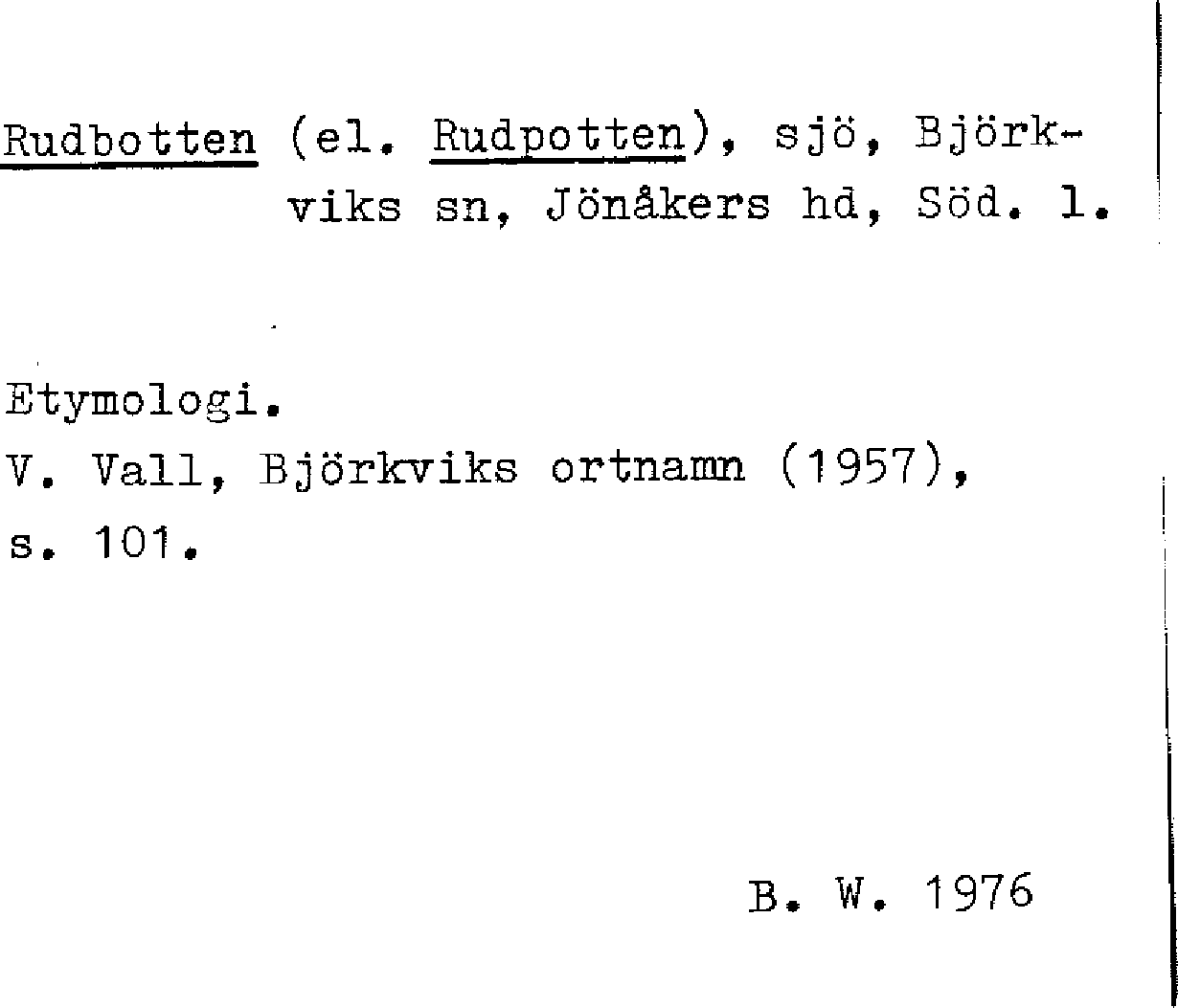 Rudbotten (el. Rudpotten), sjö, Björkviks sn, Jönåkers hd, Söd. l.

Etymologi.
V. Vall, Björkviks ortnamn (1957), s. 101.

B. W. 1976